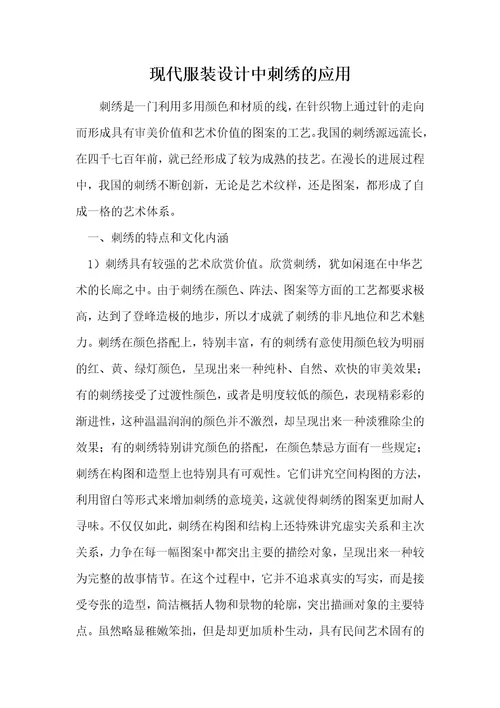 现代服装设计中刺绣的应用

刺绣是一门利用多用颜色和材质的线，在针织物上通过针的走向而形成具有审美价值和艺术价值的图案的工艺。我国的刺绣源远流长，在四千七百年前，就已经形成了较为成熟的技艺。在漫长的进展过程中，我国的刺绣不断创新，无论是艺术纹样，还是图案，都形成了自成一格的艺术体系。

一、刺绣的特点和文化内涵

1）刺绣具有较强的艺术欣赏价值。欣赏刺绣，犹如闲逛在中华艺术的长廊之中。由于刺绣在颜色、阵法、图案等方面的工艺都要求极高，达到了登峰造极的地步，所以才成就了刺绣的非凡地位和艺术魅力。刺绣在颜色搭配上，特别丰富，有的刺绣有意使用颜色较为明丽的红、黄、绿灯颜色，呈现出来一种纯朴、自然、欢快的审美效果；有的刺绣接受了过渡性颜色，或者是明度较低的颜色，表现精彩彩的渐进性，这种温温润润的颜色并不激烈，却呈现出来一种淡雅除尘的效果；有的刺绣特别讲究颜色的搭配，在颜色禁忌方面有一些规定；刺绣在构图和造型上也特别具有可观性。它们讲究空间构图的方法，利用留白等形式来增加刺绣的意境美，这就使得刺绣的图案更加耐人寻味。不仅仅如此，刺绣在构图和结构上还特殊讲究虚实关系和主次关系，力争在每一幅图案中都突出主要的描绘对象，呈现出来一种较为完整的故事情节。在这个过程中，它并不追求真实的写实，而是接受夸张的造型，简洁概括人物和景物的轮廓，突出描画对象的主要特点。虽然略显稚嫩笨拙，但是却更加质朴生动，具有民间艺术固有的